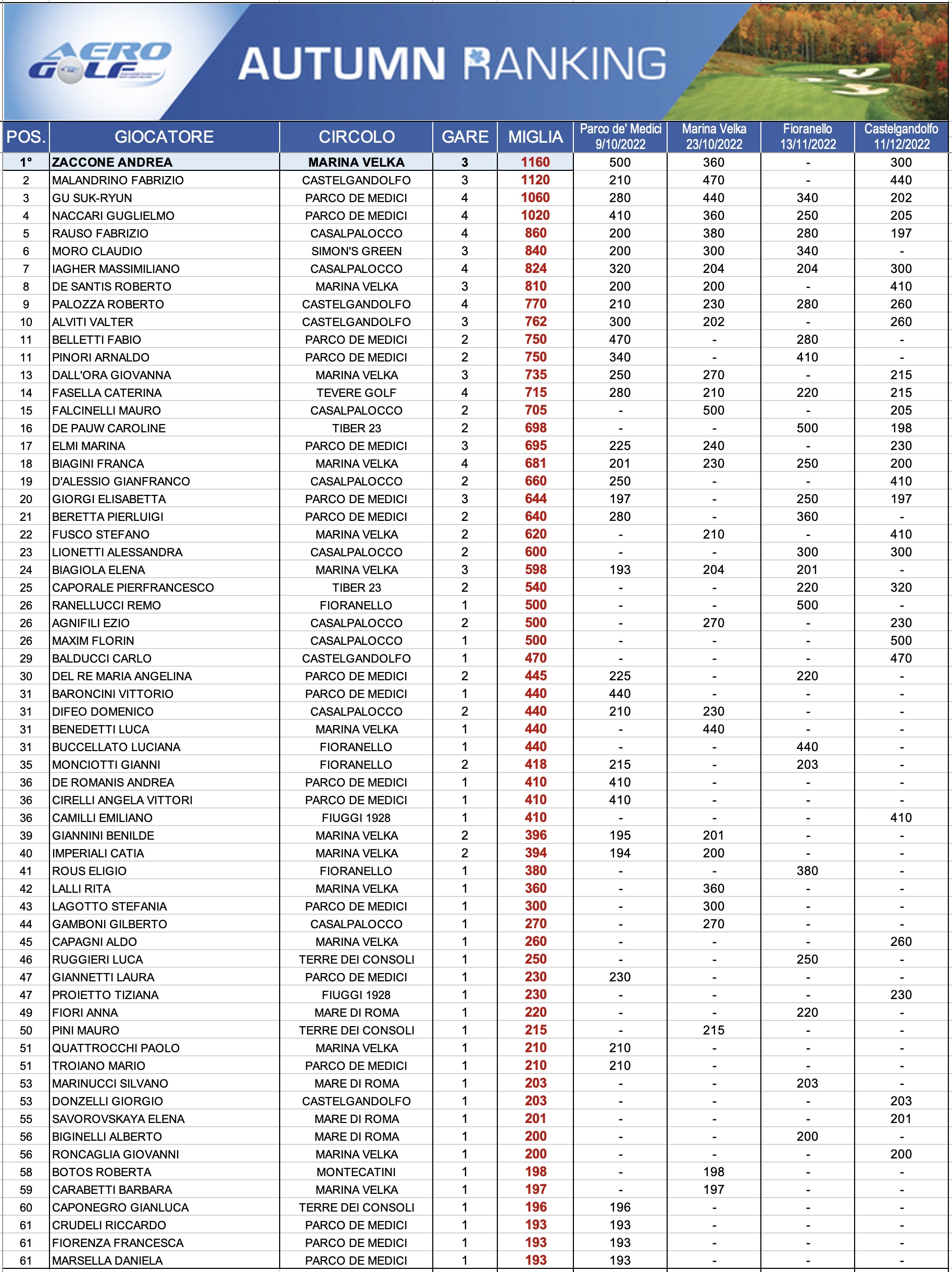 AERO GOLF

AUTUMN RANKING

| POS. | GIOCATORE | CIRCOLO | GARE | MIGLIA | Parco de' Medici 9/10/2022 | Marina Velka 23/10/2022 | Fioranello 13/11/2022 | Castelgandolfo 11/12/2022 |
|---|---|---|---|---|---|---|---|---|
| 1° | ZACCONE ANDREA | MARINA VELKA | 3 | 1160 | 500 | 360 | - | 300 |
| 2 | MALANDRINO FABRIZIO | CASTELGANDOLFO | 3 | 1120 | 210 | 470 | - | 440 |
| 3 | GU SUK-RYUN | PARCO DE MEDICI | 4 | 1060 | 280 | 440 | 340 | 202 |
| 4 | NACCARI GUGLIELMO | PARCO DE MEDICI | 4 | 1020 | 410 | 360 | 250 | 205 |
| 5 | RAUSO FABRIZIO | CASALPALOCCO | 4 | 860 | 200 | 380 | 280 | 197 |
| 6 | MORO CLAUDIO | SIMON'S GREEN | 3 | 840 | 200 | 300 | 340 | - |
| 7 | IAGHER MASSIMILIANO | CASALPALOCCO | 4 | 824 | 320 | 204 | 204 | 300 |
| 8 | DE SANTIS ROBERTO | MARINA VELKA | 3 | 810 | 200 | 200 | - | 410 |
| 9 | PALOZZA ROBERTO | CASTELGANDOLFO | 4 | 770 | 210 | 230 | 280 | 260 |
| 10 | ALVITI VALTER | CASTELGANDOLFO | 3 | 762 | 300 | 202 | - | 260 |
| 11 | BELLETTI FABIO | PARCO DE MEDICI | 2 | 750 | 470 | - | 280 | - |
| 11 | PINORI ARNALDO | PARCO DE MEDICI | 2 | 750 | 340 | - | 410 | - |
| 13 | DALL'ORA GIOVANNA | MARINA VELKA | 3 | 735 | 250 | 270 | - | 215 |
| 14 | FASELLA CATERINA | TEVERE GOLF | 4 | 715 | 280 | 210 | 220 | 215 |
| 15 | FALCINELLI MAURO | CASALPALOCCO | 2 | 705 | - | 500 | - | 205 |
| 16 | DE PAUW CAROLINE | TIBER 23 | 2 | 698 | - | - | 500 | 198 |
| 17 | ELMI MARINA | PARCO DE MEDICI | 3 | 695 | 225 | 240 | - | 230 |
| 18 | BIAGINI FRANCA | MARINA VELKA | 4 | 681 | 201 | 230 | 250 | 200 |
| 19 | D'ALESSIO GIANFRANCO | CASALPALOCCO | 2 | 660 | 250 | - | - | 410 |
| 20 | GIORGI ELISABETTA | PARCO DE MEDICI | 3 | 644 | 197 | - | 250 | 197 |
| 21 | BERETTA PIERLUIGI | PARCO DE MEDICI | 2 | 640 | 280 | - | 360 | - |
| 22 | FUSCO STEFANO | MARINA VELKA | 2 | 620 | - | 210 | - | 410 |
| 23 | LIONETTI ALESSANDRA | CASALPALOCCO | 2 | 600 | - | - | 300 | 300 |
| 24 | BIAGIOLA ELENA | MARINA VELKA | 3 | 598 | 193 | 204 | 201 | - |
| 25 | CAPORALE PIERFRANCESCO | TIBER 23 | 2 | 540 | - | - | 220 | 320 |
| 26 | RANELLUCCI REMO | FIORANELLO | 1 | 500 | - | - | 500 | - |
| 26 | AGNIFILI EZIO | CASALPALOCCO | 2 | 500 | - | 270 | - | 230 |
| 26 | MAXIM FLORIN | CASALPALOCCO | 1 | 500 | - | - | - | 500 |
| 29 | BALDUCCI CARLO | CASTELGANDOLFO | 1 | 470 | - | - | - | 470 |
| 30 | DEL RE MARIA ANGELINA | PARCO DE MEDICI | 2 | 445 | 225 | - | 220 | - |
| 31 | BARONCINI VITTORIO | PARCO DE MEDICI | 1 | 440 | 440 | - | - | - |
| 31 | DIFEO DOMENICO | CASALPALOCCO | 2 | 440 | 210 | 230 | - | - |
| 31 | BENEDETTI LUCA | MARINA VELKA | 1 | 440 | - | 440 | - | - |
| 31 | BUCCELLATO LUCIANA | FIORANELLO | 1 | 440 | - | - | 440 | - |
| 35 | MONCIOTTI GIANNI | FIORANELLO | 2 | 418 | 215 | - | 203 | - |
| 36 | DE ROMANIS ANDREA | PARCO DE MEDICI | 1 | 410 | 410 | - | - | - |
| 36 | CIRELLI ANGELA VITTORI | PARCO DE MEDICI | 1 | 410 | 410 | - | - | - |
| 36 | CAMILLI EMILIANO | FIUGGI 1928 | 1 | 410 | - | - | - | 410 |
| 39 | GIANNINI BENILDE | MARINA VELKA | 2 | 396 | 195 | 201 | - | - |
| 40 | IMPERIALI CATIA | MARINA VELKA | 2 | 394 | 194 | 200 | - | - |
| 41 | ROUS ELIGIO | FIORANELLO | 1 | 380 | - | - | 380 | - |
| 42 | LALLI RITA | MARINA VELKA | 1 | 360 | - | 360 | - | - |
| 43 | LAGOTTO STEFANIA | PARCO DE MEDICI | 1 | 300 | - | 300 | - | - |
| 44 | GAMBONI GILBERTO | CASALPALOCCO | 1 | 270 | - | 270 | - | - |
| 45 | CAPAGNI ALDO | MARINA VELKA | 1 | 260 | - | - | - | 260 |
| 46 | RUGGIERI LUCA | TERRE DEI CONSOLI | 1 | 250 | - | - | 250 | - |
| 47 | GIANNETTI LAURA | PARCO DE MEDICI | 1 | 230 | 230 | - | - | - |
| 47 | PROIETTO TIZIANA | FIUGGI 1928 | 1 | 230 | - | - | - | 230 |
| 49 | FIORI ANNA | MARE DI ROMA | 1 | 220 | - | - | 220 | - |
| 50 | PINI MAURO | TERRE DEI CONSOLI | 1 | 215 | - | 215 | - | - |
| 51 | QUATTROCCHI PAOLO | MARINA VELKA | 1 | 210 | 210 | - | - | - |
| 51 | TROIANO MARIO | PARCO DE MEDICI | 1 | 210 | 210 | - | - | - |
| 53 | MARINUCCI SILVANO | MARE DI ROMA | 1 | 203 | - | - | 203 | - |
| 53 | DONZELLI GIORGIO | CASTELGANDOLFO | 1 | 203 | - | - | - | 203 |
| 55 | SAVOROVSKAYA ELENA | MARE DI ROMA | 1 | 201 | - | - | - | 201 |
| 56 | BIGINELLI ALBERTO | MARE DI ROMA | 1 | 200 | - | - | 200 | - |
| 56 | RONCAGLIA GIOVANNI | MARINA VELKA | 1 | 200 | - | - | - | 200 |
| 58 | BOTOS ROBERTA | MONTECATINI | 1 | 198 | - | 198 | - | - |
| 59 | CARABETTI BARBARA | MARINA VELKA | 1 | 197 | - | 197 | - | - |
| 60 | CAPONEGRO GIANLUCA | TERRE DEI CONSOLI | 1 | 196 | 196 | - | - | - |
| 61 | CRUDELI RICCARDO | PARCO DE MEDICI | 1 | 193 | 193 | - | - | - |
| 61 | FIORENZA FRANCESCA | PARCO DE MEDICI | 1 | 193 | 193 | - | - | - |
| 61 | MARSELLA DANIELA | PARCO DE MEDICI | 1 | 193 | 193 | - | - | - |